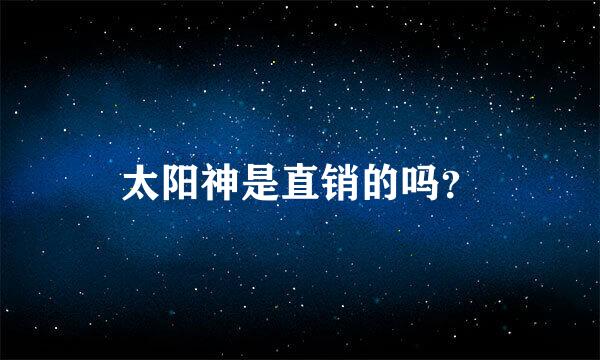 太阳神是直销的吗?